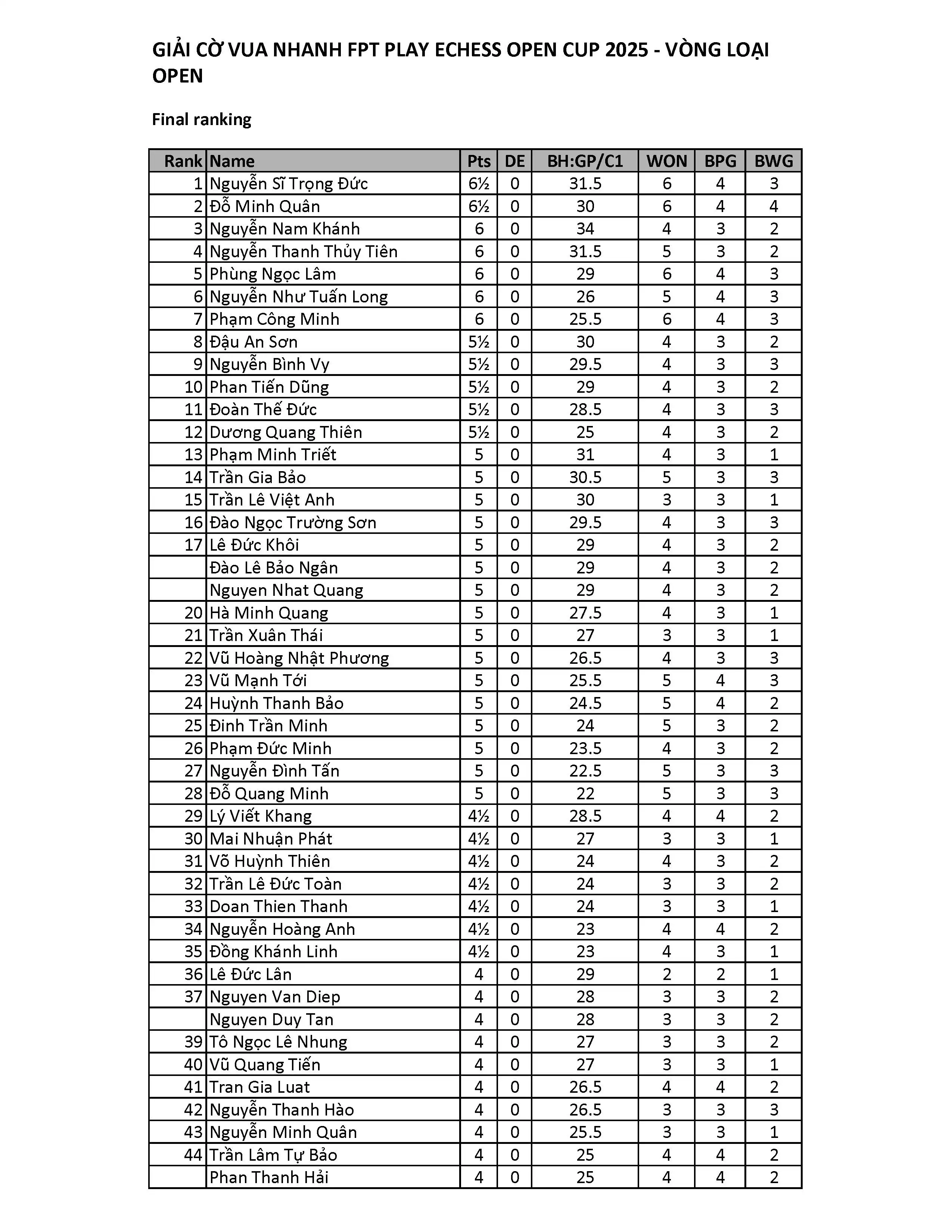 GIẢI CỜ VUA NHANH FPT PLAY ECHESS OPEN CUP 2025 - VÒNG LOẠI OPEN

Final ranking

| Rank | Name | Pts | DE | BH:GP/C1 | WON | BPG | BWG |
|---|---|---|---|---|---|---|---|
| 1 | Nguyễn Sĩ Trọng Đức | 6½ | 0 | 31.5 | 6 | 4 | 3 |
| 2 | Đỗ Minh Quân | 6½ | 0 | 30 | 6 | 4 | 4 |
| 3 | Nguyễn Nam Khánh | 6 | 0 | 34 | 4 | 3 | 2 |
| 4 | Nguyễn Thanh Thủy Tiên | 6 | 0 | 31.5 | 5 | 3 | 2 |
| 5 | Phùng Ngọc Lâm | 6 | 0 | 29 | 6 | 4 | 3 |
| 6 | Nguyễn Như Tuấn Long | 6 | 0 | 26 | 5 | 4 | 3 |
| 7 | Phạm Công Minh | 6 | 0 | 25.5 | 6 | 4 | 3 |
| 8 | Đậu An Sơn | 5½ | 0 | 30 | 4 | 3 | 2 |
| 9 | Nguyễn Bình Vy | 5½ | 0 | 29.5 | 4 | 3 | 3 |
| 10 | Phan Tiến Dũng | 5½ | 0 | 29 | 4 | 3 | 2 |
| 11 | Đoàn Thế Đức | 5½ | 0 | 28.5 | 4 | 3 | 3 |
| 12 | Dương Quang Thiên | 5½ | 0 | 25 | 4 | 3 | 2 |
| 13 | Phạm Minh Triết | 5 | 0 | 31 | 4 | 3 | 1 |
| 14 | Trần Gia Bảo | 5 | 0 | 30.5 | 5 | 3 | 3 |
| 15 | Trần Lê Việt Anh | 5 | 0 | 30 | 3 | 3 | 1 |
| 16 | Đào Ngọc Trường Sơn | 5 | 0 | 29.5 | 4 | 3 | 3 |
| 17 | Lê Đức Khôi | 5 | 0 | 29 | 4 | 3 | 2 |
|  | Đào Lê Bảo Ngân | 5 | 0 | 29 | 4 | 3 | 2 |
|  | Nguyen Nhat Quang | 5 | 0 | 29 | 4 | 3 | 2 |
| 20 | Hà Minh Quang | 5 | 0 | 27.5 | 4 | 3 | 1 |
| 21 | Trần Xuân Thái | 5 | 0 | 27 | 3 | 3 | 1 |
| 22 | Vũ Hoàng Nhật Phương | 5 | 0 | 26.5 | 4 | 3 | 3 |
| 23 | Vũ Mạnh Tới | 5 | 0 | 25.5 | 5 | 4 | 3 |
| 24 | Huỳnh Thanh Bảo | 5 | 0 | 24.5 | 5 | 4 | 2 |
| 25 | Đinh Trần Minh | 5 | 0 | 24 | 5 | 3 | 2 |
| 26 | Phạm Đức Minh | 5 | 0 | 23.5 | 4 | 3 | 2 |
| 27 | Nguyễn Đình Tấn | 5 | 0 | 22.5 | 5 | 3 | 3 |
| 28 | Đỗ Quang Minh | 5 | 0 | 22 | 5 | 3 | 3 |
| 29 | Lý Viết Khang | 4½ | 0 | 28.5 | 4 | 4 | 2 |
| 30 | Mai Nhuận Phát | 4½ | 0 | 27 | 3 | 3 | 1 |
| 31 | Võ Huỳnh Thiên | 4½ | 0 | 24 | 4 | 3 | 2 |
| 32 | Trần Lê Đức Toàn | 4½ | 0 | 24 | 3 | 3 | 2 |
| 33 | Doan Thien Thanh | 4½ | 0 | 24 | 3 | 3 | 1 |
| 34 | Nguyễn Hoàng Anh | 4½ | 0 | 23 | 4 | 4 | 2 |
| 35 | Đồng Khánh Linh | 4½ | 0 | 23 | 4 | 3 | 1 |
| 36 | Lê Đức Lân | 4 | 0 | 29 | 2 | 2 | 1 |
| 37 | Nguyen Van Diep | 4 | 0 | 28 | 3 | 3 | 2 |
|  | Nguyen Duy Tan | 4 | 0 | 28 | 3 | 3 | 2 |
| 39 | Tô Ngọc Lê Nhung | 4 | 0 | 27 | 3 | 3 | 2 |
| 40 | Vũ Quang Tiến | 4 | 0 | 27 | 3 | 3 | 1 |
| 41 | Tran Gia Luat | 4 | 0 | 26.5 | 4 | 4 | 2 |
| 42 | Nguyễn Thanh Hào | 4 | 0 | 26.5 | 3 | 3 | 3 |
| 43 | Nguyễn Minh Quân | 4 | 0 | 25.5 | 3 | 3 | 1 |
| 44 | Trần Lâm Tự Bảo | 4 | 0 | 25 | 4 | 4 | 2 |
|  | Phan Thanh Hải | 4 | 0 | 25 | 4 | 4 | 2 |